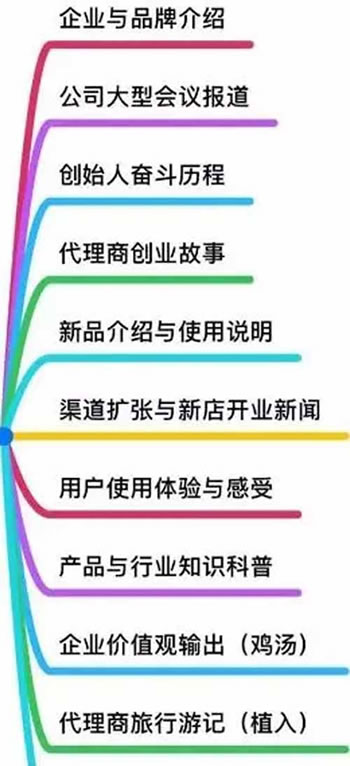 企业与品牌介绍

公司大型会议报道

创始人奋斗历程

代理商创业故事

新品介绍与使用说明

渠道扩张与新店开业新闻

用户使用体验与感受

产品与行业知识科普

企业价值观输出（鸡汤）

代理商旅行游记（植入）